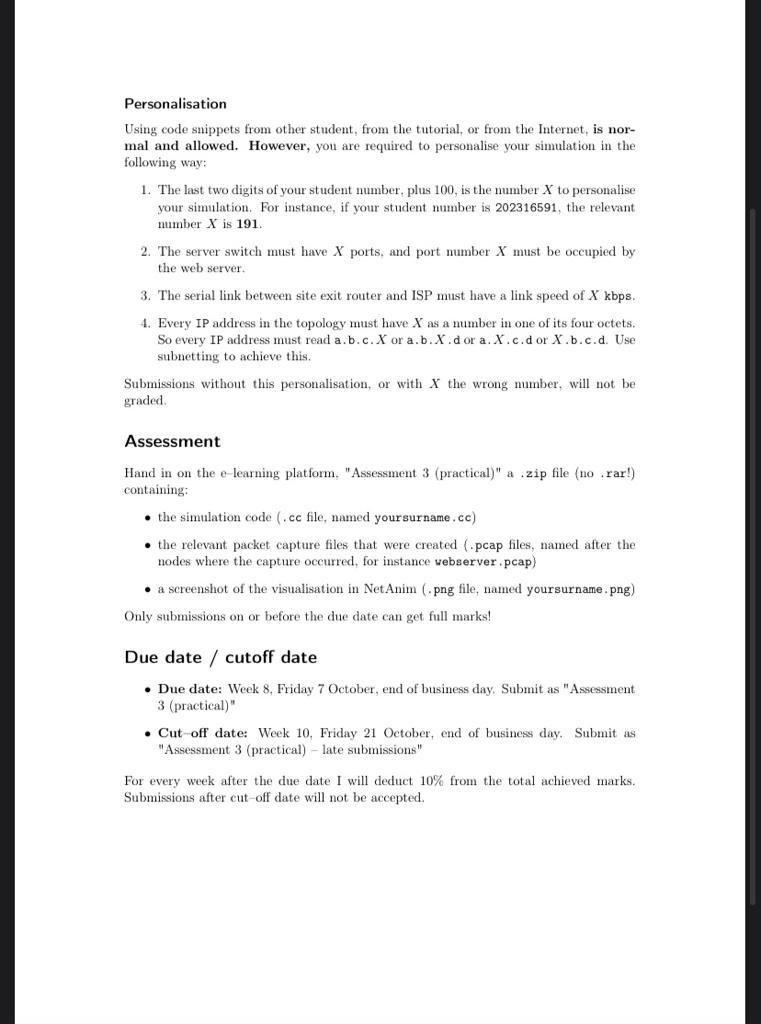 Personalisation

Using code snippets from other student, from the tutorial, or from the Internet, is normal and allowed. However, you are required to personalise your simulation in the following way:

1. The last two digits of your student number, plus 100, is the number $X$ to personalise your simulation. For instance, if your student number is 202316591, the relevant number $X$ is 191.

2. The server switch must have $X$ ports, and port number $X$ must be occupied by the web server.

3. The serial link between site exit router and ISP must have a link speed of $X$ kbps.

4. Every IP address in the topology must have $X$ as a number in one of its four octets. So every IP address must read a.b.c.$X$ or a.b.$X$.d or a.$X$.c.d or $X$.b.c.d. Use subnetting to achieve this.

Submissions without this personalisation, or with $X$ the wrong number, will not be graded.

Assessment

Hand in on the e–learning platform, "Assessment 3 (practical)" a .zip file (no .rar!) containing:

• the simulation code (.cc file, named yoursurname.cc)

• the relevant packet capture files that were created (.pcap files, named after the nodes where the capture occurred, for instance webserver.pcap)

• a screenshot of the visualisation in NetAnim (.png file, named yoursurname.png)

Only submissions on or before the due date can get full marks!

Due date / cutoff date

• Due date: Week 8, Friday 7 October, end of business day. Submit as "Assessment 3 (practical)"

• Cut–off date: Week 10, Friday 21 October, end of business day. Submit as "Assessment 3 (practical) – late submissions"

For every week after the due date I will deduct 10% from the total achieved marks. Submissions after cut–off date will not be accepted.